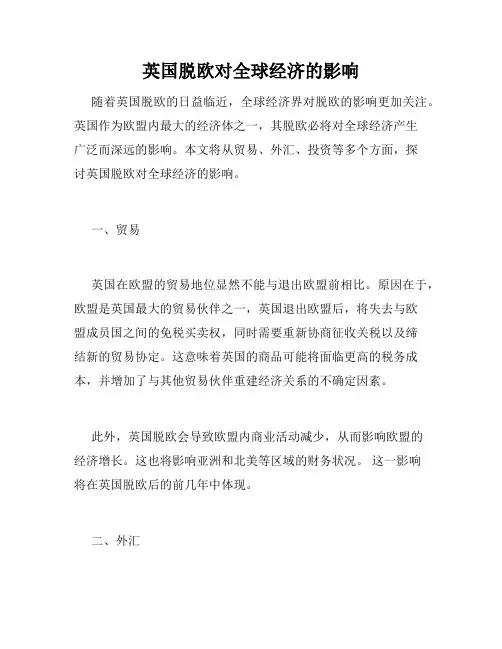 英国脱欧对全球经济的影响

随着英国脱欧的日益临近，全球经济界对脱欧的影响更加关注。英国作为欧盟内最大的经济体之一，其脱欧必将对全球经济产生广泛而深远的影响。本文将从贸易、外汇、投资等多个方面，探讨英国脱欧对全球经济的影响。

一、贸易

英国在欧盟的贸易地位显然不能与退出欧盟前相比。原因在于，欧盟是英国最大的贸易伙伴之一，英国退出欧盟后，将失去与欧盟成员国之间的免税买卖权，同时需要重新协商征收关税以及缔结新的贸易协定。这意味着英国的商品可能将面临更高的税务成本，并增加了与其他贸易伙伴重建经济关系的不确定因素。

此外，英国脱欧会导致欧盟内商业活动减少，从而影响欧盟的经济增长。这也将影响亚洲和北美等区域的财务状况。 这一影响将在英国脱欧后的前几年中体现。

二、外汇